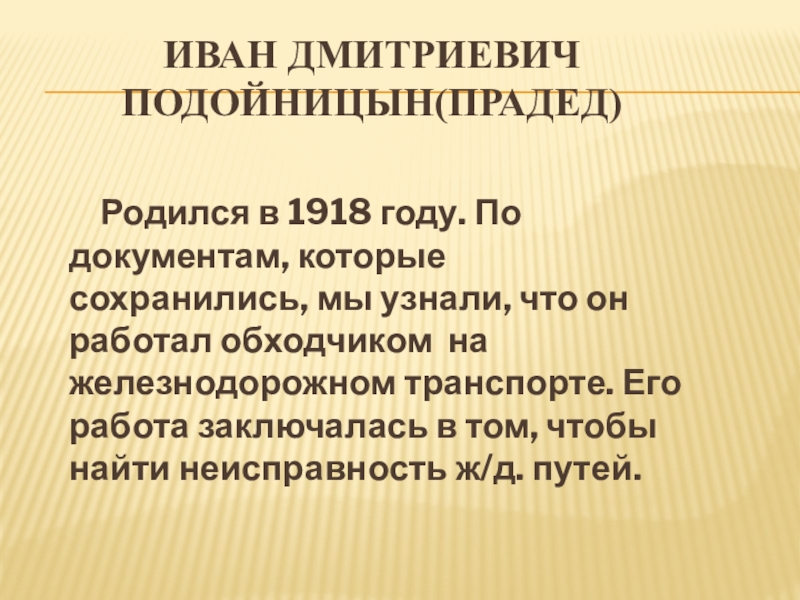 ИВАН ДМИТРИЕВИЧ ПОДОЙНИЦЫН(ПРАДЕД)

Родился в 1918 году. По документам, которые сохранились, мы узнали, что он работал обходчиком на железнодорожном транспорте. Его работа заключалась в том, чтобы найти неисправность ж/д. путей.